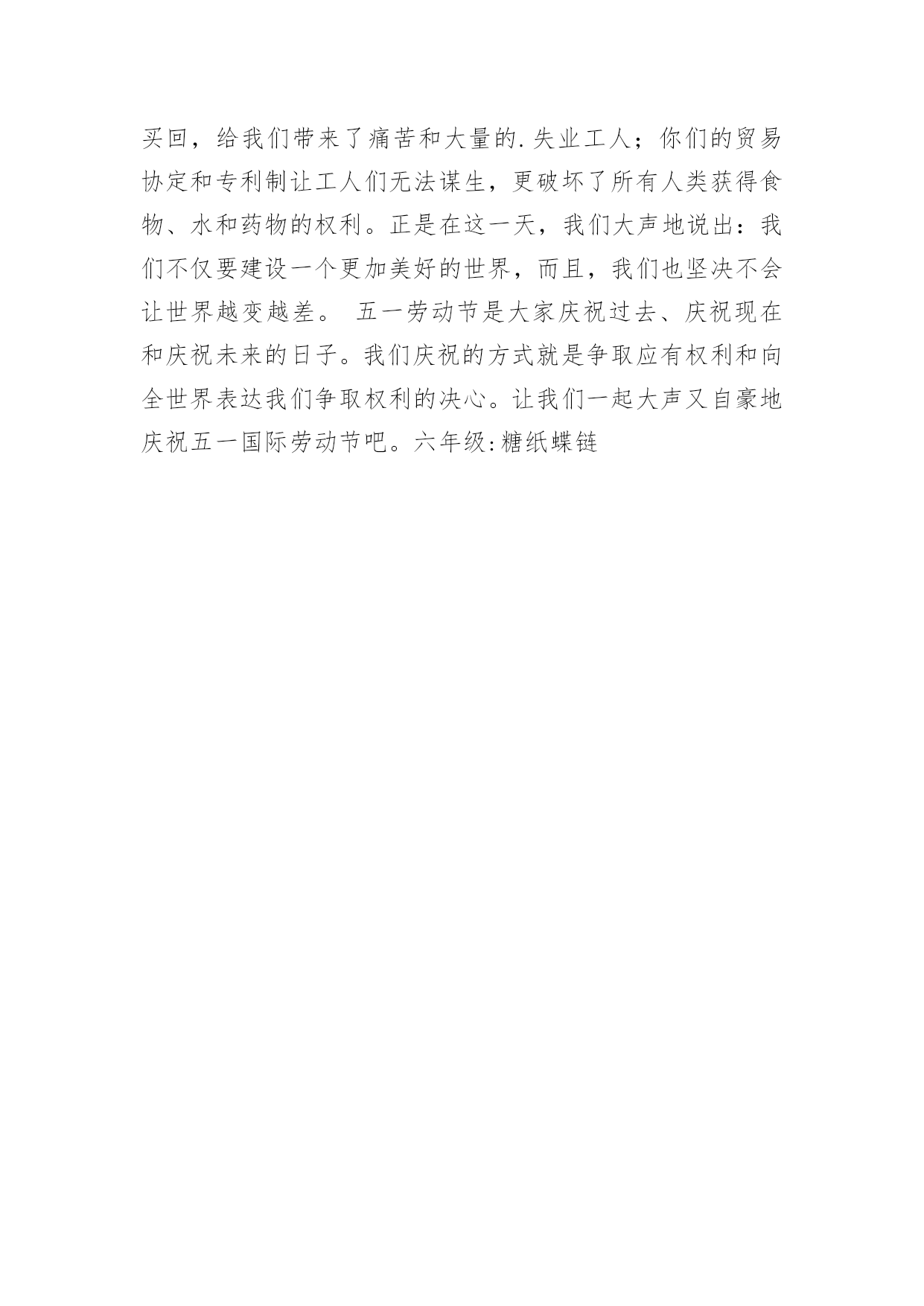 买回，给我们带来了痛苦和大量的.失业工人；你们的贸易协定和专利制让工人们无法谋生，更破坏了所有人类获得食物、水和药物的权利。正是在这一天，我们大声地说出：我们不仅要建设一个更加美好的世界，而且，我们也坚决不会让世界越变越差。 五一劳动节是大家庆祝过去、庆祝现在和庆祝未来的日子。我们庆祝的方式就是争取应有权利和向全世界表达我们争取权利的决心。让我们一起大声又自豪地庆祝五一国际劳动节吧。六年级:糖纸蝶链